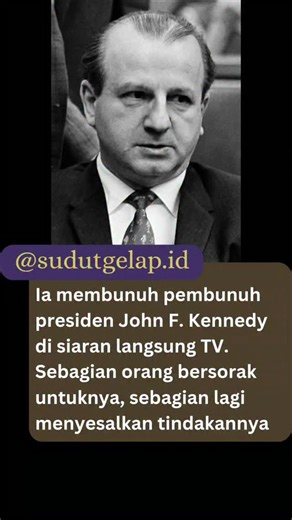 @sudutgelap.id

Ia membunuh pembunuh presiden John F. Kennedy di siaran langsung TV. Sebagian orang bersorak untuknya, sebagian lagi menyesalkan tindakannya